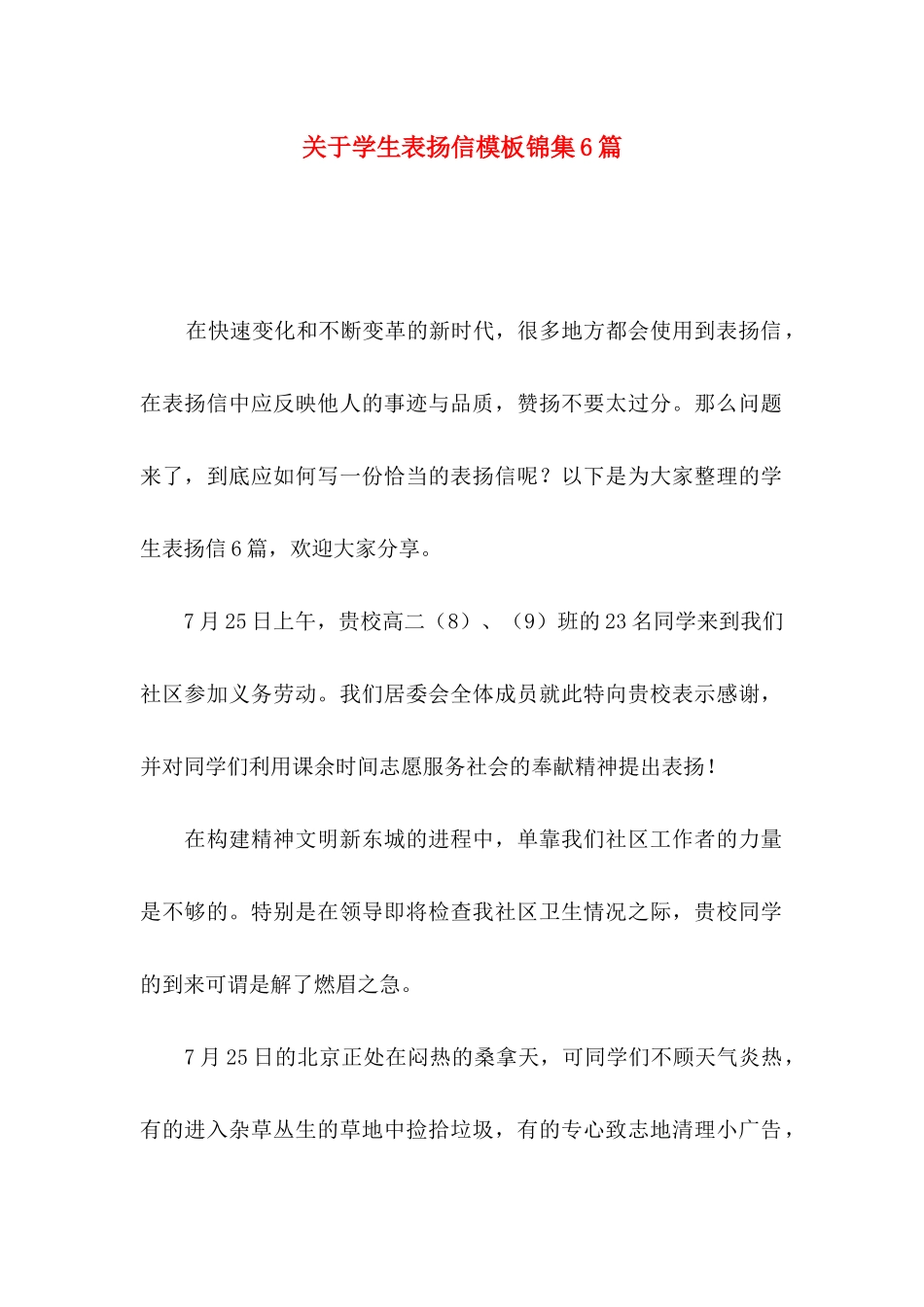 关于学生表扬信模板锦集6篇

在快速变化和不断变革的新时代，很多地方都会使用到表扬信，在表扬信中应反映他人的事迹与品质，赞扬不要太过分。那么问题来了，到底应如何写一份恰当的表扬信呢？以下是为大家整理的学生表扬信6篇，欢迎大家分享。

7月25日上午，贵校高二（8）、（9）班的23名同学来到我们社区参加义务劳动。我们居委会全体成员就此特向贵校表示感谢，并对同学们利用课余时间志愿服务社会的奉献精神提出表扬！

在构建精神文明新东城的进程中，单靠我们社区工作者的力量是不够的。特别是在领导即将检查我社区卫生情况之际，贵校同学的到来可谓是解了燃眉之急。

7月25日的北京正处在闷热的桑拿天，可同学们不顾天气炎热，有的进入杂草丛生的草地中捡拾垃圾，有的专心致志地清理小广告，